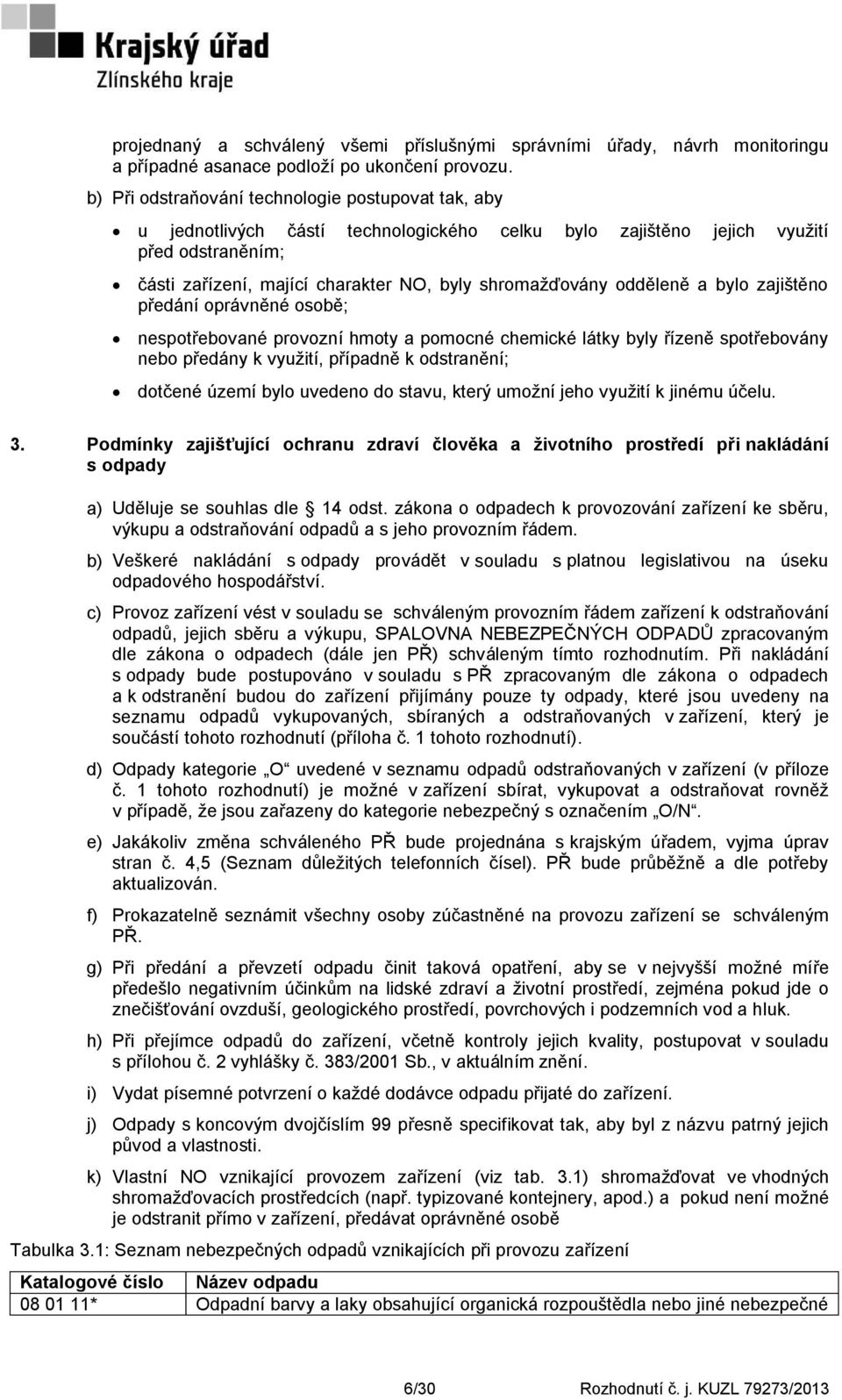 Krajský úřad
Zlínského kraje

projednaný a schválený všemi příslušnými správními úřady, návrh monitoringu a případné asanace podloží po ukončení provozu.

b) Při odstraňování technologie postupovat tak, aby

• u jednotlivých částí technologického celku bylo zajištěno jejich využití před odstraněním;

• části zařízení, mající charakter NO, byly shromažďovány odděleně a bylo zajištěno předání oprávněné osobě;

• nespotřebované provozní hmoty a pomocné chemické látky byly řízeně spotřebovány nebo předány k využití, případně k odstranění;

• dotčené území bylo uvedeno do stavu, který umožní jeho využití k jinému účelu.

3. Podmínky zajišťující ochranu zdraví člověka a životního prostředí při nakládání s odpady

a) Uděluje se souhlas dle § 14 odst. zákona o odpadech k provozování zařízení ke sběru, výkupu a odstraňování odpadů a s jeho provozním řádem.

b) Veškeré nakládání s odpady provádět v souladu s platnou legislativou na úseku odpadového hospodářství.

c) Provoz zařízení vést v souladu se schváleným provozním řádem zařízení k odstraňování odpadů, jejich sběru a výkupu, SPALOVNA NEBEZPEČNÝCH ODPADŮ zpracovaným dle zákona o odpadech (dále jen PŘ) schváleným tímto rozhodnutím. Při nakládání s odpady bude postupováno v souladu s PŘ zpracovaným dle zákona o odpadech a k odstranění budou do zařízení přijímány pouze ty odpady, které jsou uvedeny na seznamu odpadů vykupovaných, sbíraných a odstraňovaných v zařízení, který je součástí tohoto rozhodnutí (příloha č. 1 tohoto rozhodnutí).

d) Odpady kategorie „O“ uvedené v seznamu odpadů odstraňovaných v zařízení (v příloze č. 1 tohoto rozhodnutí) je možné v zařízení sbírat, vykupovat a odstraňovat rovněž v případě, že jsou zařazeny do kategorie nebezpečný s označením „O/N“.

e) Jakákoliv změna schváleného PŘ bude projednána s krajským úřadem, vyjma úprav stran č. 4,5 (Seznam důležitých telefonních čísel). PŘ bude průběžně a dle potřeby aktualizován.

f) Prokazatelně seznámit všechny osoby zúčastněné na provozu zařízení se schváleným PŘ.

g) Při předání a převzetí odpadu činit taková opatření, aby se v nejvyšší možné míře předešlo negativním účinkům na lidské zdraví a životní prostředí, zejména pokud jde o znečišťování ovzduší, geologického prostředí, povrchových i podzemních vod a hluk.

h) Při přejímce odpadů do zařízení, včetně kontroly jejich kvality, postupovat v souladu s přílohou č. 2 vyhlášky č. 383/2001 Sb., v aktuálním znění.

i) Vydat písemné potvrzení o každé dodávce odpadu přijaté do zařízení.

j) Odpady s koncovým dvojčíslím 99 přesně specifikovat tak, aby byl z názvu patrný jejich původ a vlastnosti.

k) Vlastní NO vznikající provozem zařízení (viz tab. 3.1) shromažďovat ve vhodných shromažďovacích prostředcích (např. typizované kontejnery, apod.) a pokud není možné je odstranit přímo v zařízení, předávat oprávněné osobě

Tabulka 3.1: Seznam nebezpečných odpadů vznikajících při provozu zařízení

| Katalogové číslo | Název odpadu |
|---|---|
| 08 01 11* | Odpadní barvy a laky obsahující organická rozpouštědla nebo jiné nebezpečné |

6/30 Rozhodnutí č. j. KUZL 79273/2013